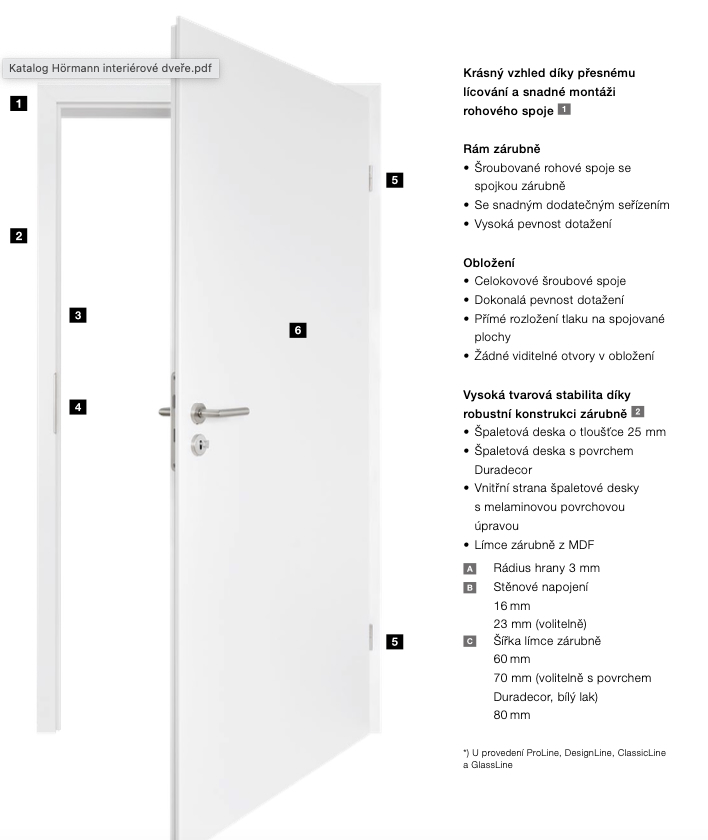 Katalog Hörmann interiérové dveře.pdf

1

2

3

4

5

6

5

Krásný vzhled díky přesnému lícování a snadné montáži rohového spoje 1

Rám zárubně
• Šroubované rohové spoje se spojkou zárubně
• Se snadným dodatečným seřízením
• Vysoká pevnost dotažení

Obložení
• Celokovové šroubové spoje
• Dokonalá pevnost dotažení
• Přímé rozložení tlaku na spojované plochy
• Žádné viditelné otvory v obložení

Vysoká tvarová stabilita díky robustní konstrukci zárubně 2
• Špaletová deska o tloušťce 25 mm
• Špaletová deska s povrchem Duradecor
• Vnitřní strana špaletové desky s melaminovou povrchovou úpravou
• Límce zárubně z MDF

A Rádius hrany 3 mm
B Stěnové napojení
16 mm
23 mm (volitelně)
C Šířka límce zárubně
60 mm
70 mm (volitelně s povrchem Duradecor, bílý lak)
80 mm

*) U provedení ProLine, DesignLine, ClassicLine a GlassLine